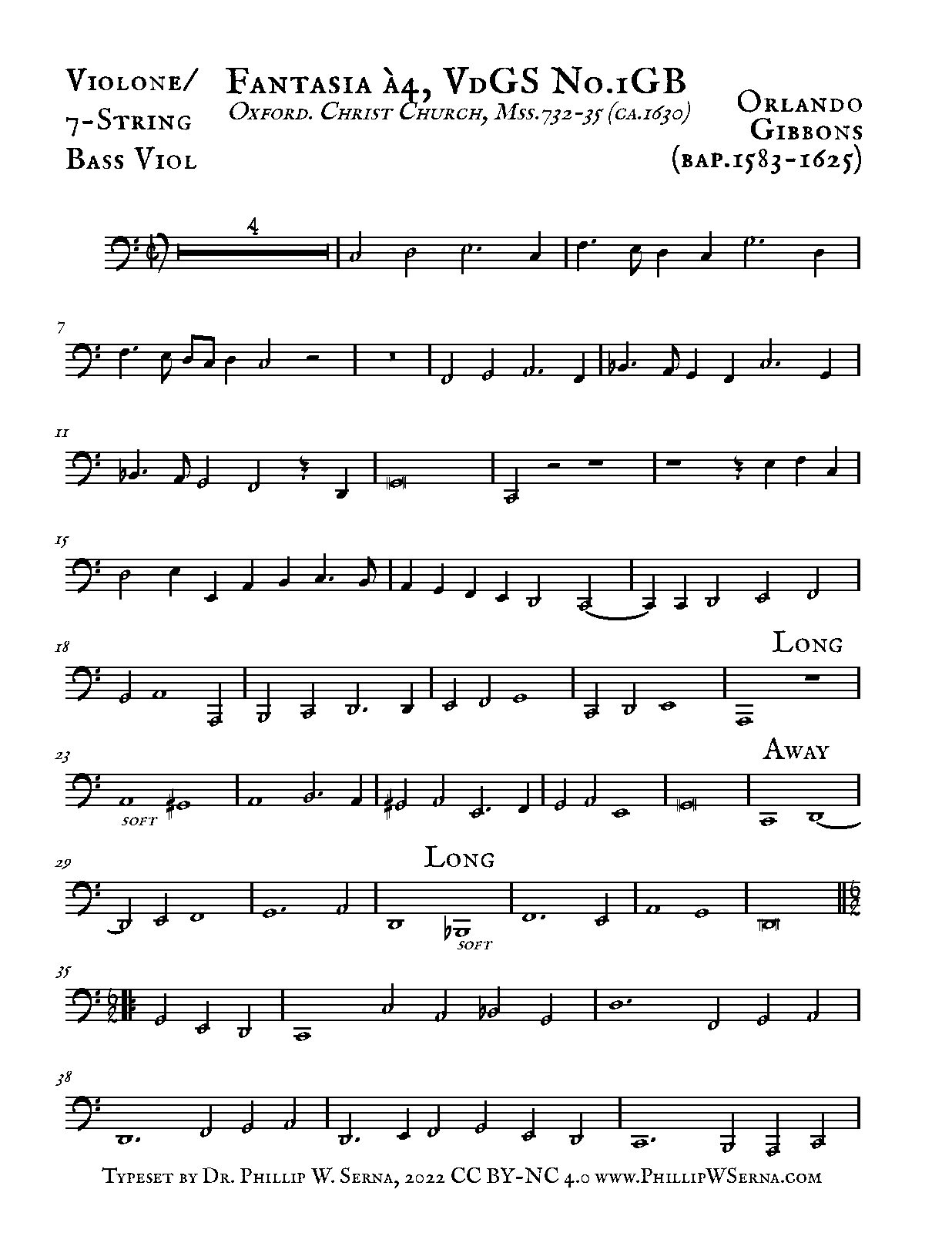 Violone/
7-String
Bass Viol

Fantasia à4, VdGS No.1GB
Oxford. Christ Church, Mss.732-35 (ca.1630)

Orlando
Gibbons
(bap.1583-1625)

4

7

11

15

18

Long

23

soft

Away

29

Long

soft

35

38

Typeset by Dr. Phillip W. Serna, 2022 CC BY-NC 4.0 www.PhillipWSerna.com